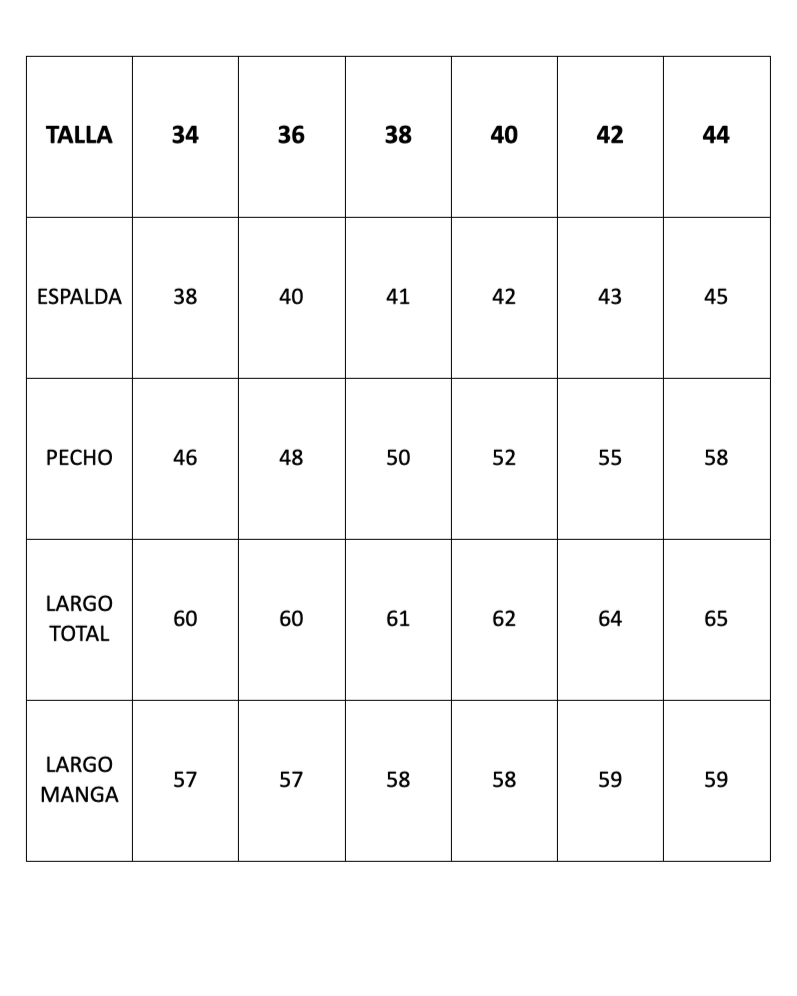 | TALLA | 34 | 36 | 38 | 40 | 42 | 44 |
|---|---|---|---|---|---|---|
| ESPALDA | 38 | 40 | 41 | 42 | 43 | 45 |
| PECHO | 46 | 48 | 50 | 52 | 55 | 58 |
| LARGO TOTAL | 60 | 60 | 61 | 62 | 64 | 65 |
| LARGO MANGA | 57 | 57 | 58 | 58 | 59 | 59 |